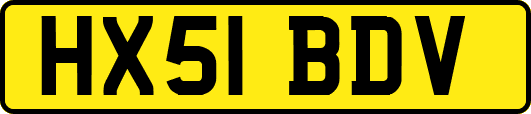 HX51 BDV